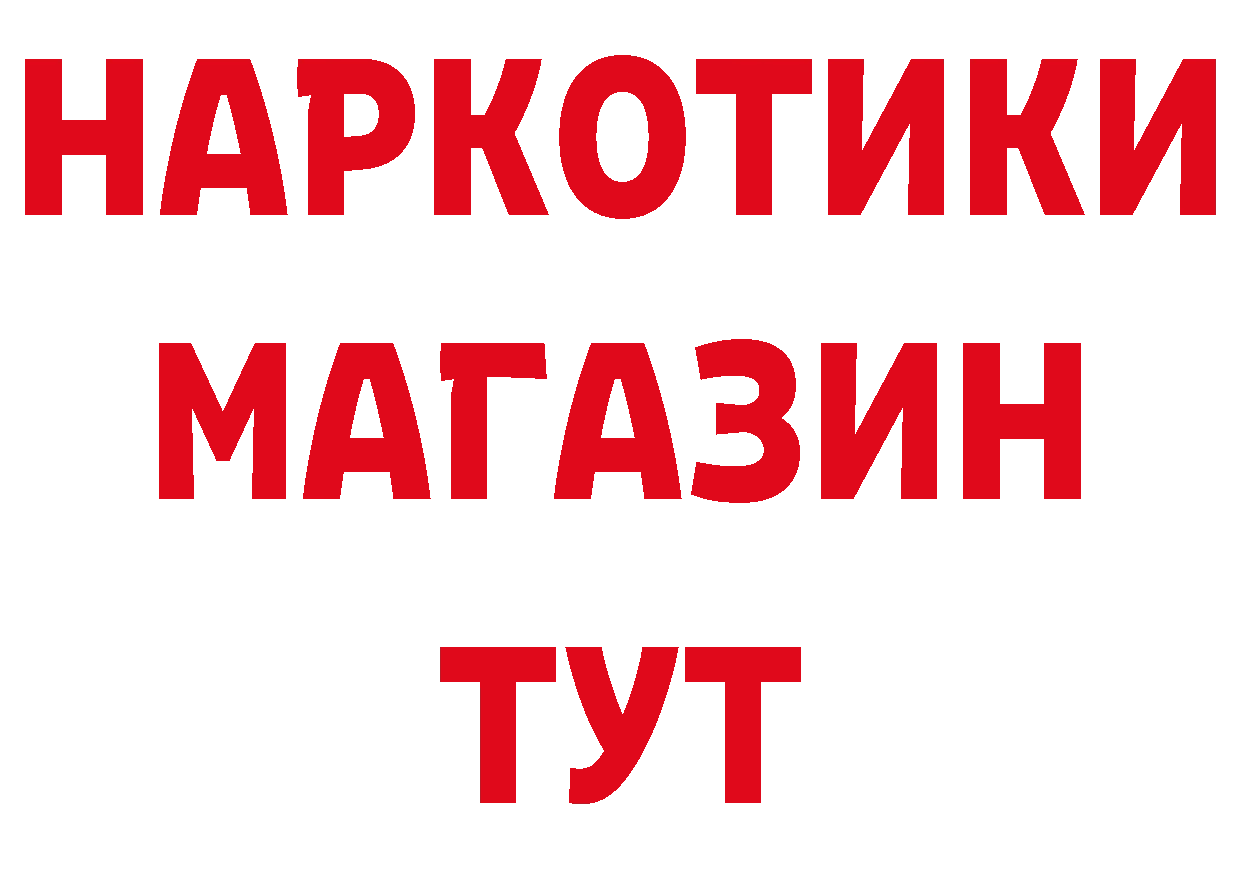 НАРКОТИКИ
МАГАЗИН
ТУТ